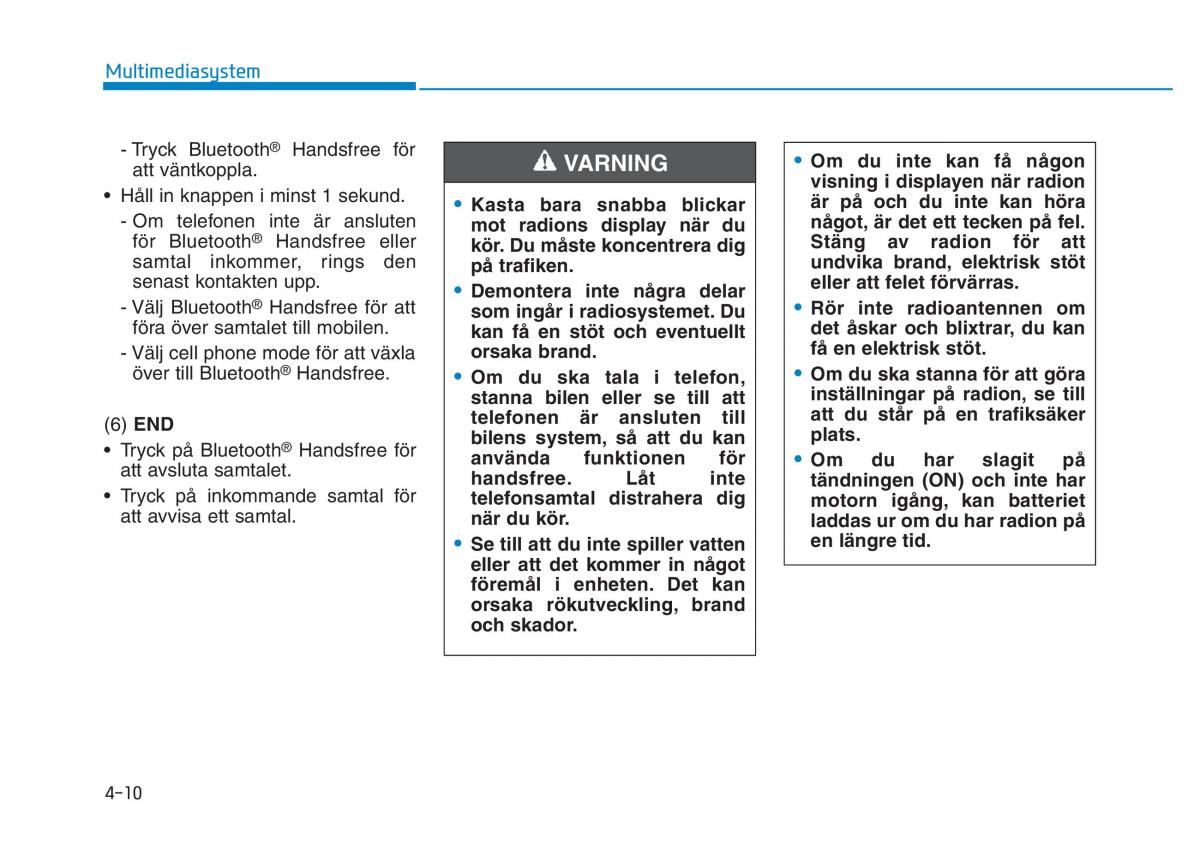 Multimediasystem

- Tryck Bluetooth® Handsfree för att väntkoppla.
• Håll in knappen i minst 1 sekund.
- Om telefonen inte är ansluten för Bluetooth® Handsfree eller samtal inkommer, rings den senast kontakten upp.
- Välj Bluetooth® Handsfree för att föra över samtalet till mobilen.
- Välj cell phone mode för att växla över till Bluetooth® Handsfree.

(6) END
• Tryck på Bluetooth® Handsfree för att avsluta samtalet.
• Tryck på inkommande samtal för att avvisa ett samtal.

VARNING

• Kasta bara snabba blickar mot radions display när du kör. Du måste koncentrera dig på trafiken.
• Demontera inte några delar som ingår i radiosystemet. Du kan få en stöt och eventuellt orsaka brand.
• Om du ska tala i telefon, stanna bilen eller se till att telefonen är ansluten till bilens system, så att du kan använda funktionen för handsfree. Låt inte telefonsamtal distrahera dig när du kör.
• Se till att du inte spiller vatten eller att det kommer in något föremål i enheten. Det kan orsaka rökutveckling, brand och skador.

• Om du inte kan få någon visning i displayen när radion är på och du inte kan höra något, är det ett tecken på fel. Stäng av radion för att undvika brand, elektrisk stöt eller att felet förvärras.
• Rör inte radioantennen om det åskar och blixtrar, du kan få en elektrisk stöt.
• Om du ska stanna för att göra inställningar på radion, se till att du står på en trafiksäker plats.
• Om du har slagit på tändningen (ON) och inte har motorn igång, kan batteriet laddas ur om du har radion på en längre tid.

4-10